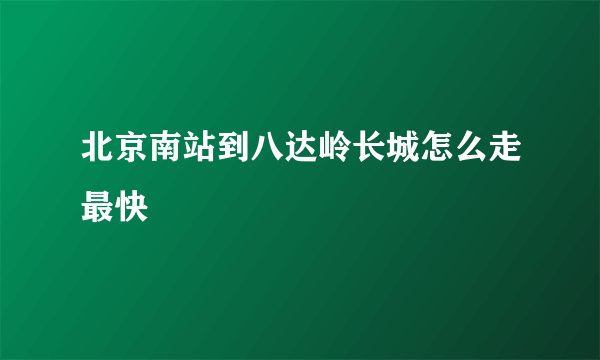 北京南站到八达岭长城怎么走最快